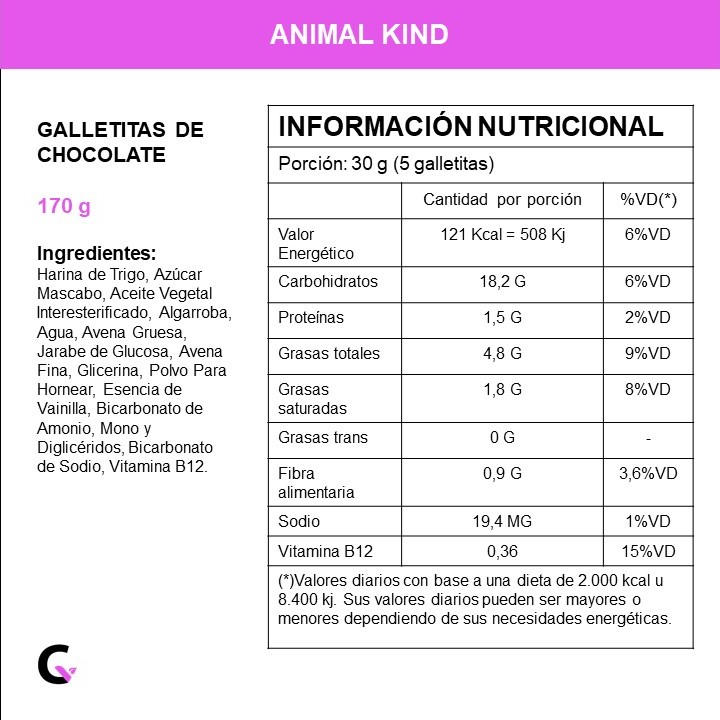 ANIMAL KIND

GALLETITAS DE CHOCOLATE

170 g

Ingredientes:
Harina de Trigo, Azúcar Mascabo, Aceite Vegetal Interesterificado, Algarroba, Agua, Avena Gruesa, Jarabe de Glucosa, Avena Fina, Glicerina, Polvo Para Hornear, Esencia de Vainilla, Bicarbonato de Amonio, Mono y Diglicéridos, Bicarbonato de Sodio, Vitamina B12.

INFORMACIÓN NUTRICIONAL

Porción: 30 g (5 galletitas)

| | Cantidad por porción | %VD(*) |
|---|---|---|
| Valor Energético | 121 Kcal = 508 Kj | 6%VD |
| Carbohidratos | 18,2 G | 6%VD |
| Proteínas | 1,5 G | 2%VD |
| Grasas totales | 4,8 G | 9%VD |
| Grasas saturadas | 1,8 G | 8%VD |
| Grasas trans | 0 G | - |
| Fibra alimentaria | 0,9 G | 3,6%VD |
| Sodio | 19,4 MG | 1%VD |
| Vitamina B12 | 0,36 | 15%VD |

(*)Valores diarios con base a una dieta de 2.000 kcal u 8.400 kj. Sus valores diarios pueden ser mayores o menores dependiendo de sus necesidades energéticas.